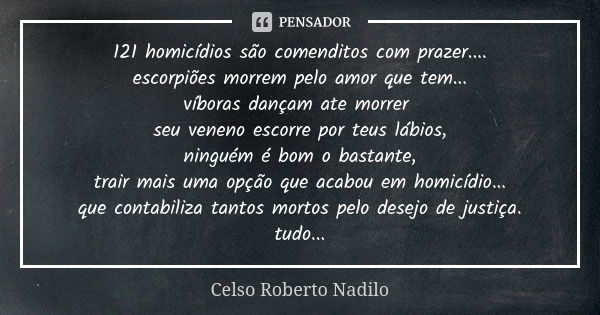 PENSADOR

121 homicídios são comenditos com prazer....
escorpiões morrem pelo amor que tem...
víboras dançam ate morrer
seu veneno escorre por teus lábios,
ninguém é bom o bastante,
trair mais uma opção que acabou em homicídio...
que contabiliza tantos mortos pelo desejo de justiça.
tudo...

Celso Roberto Nadilo